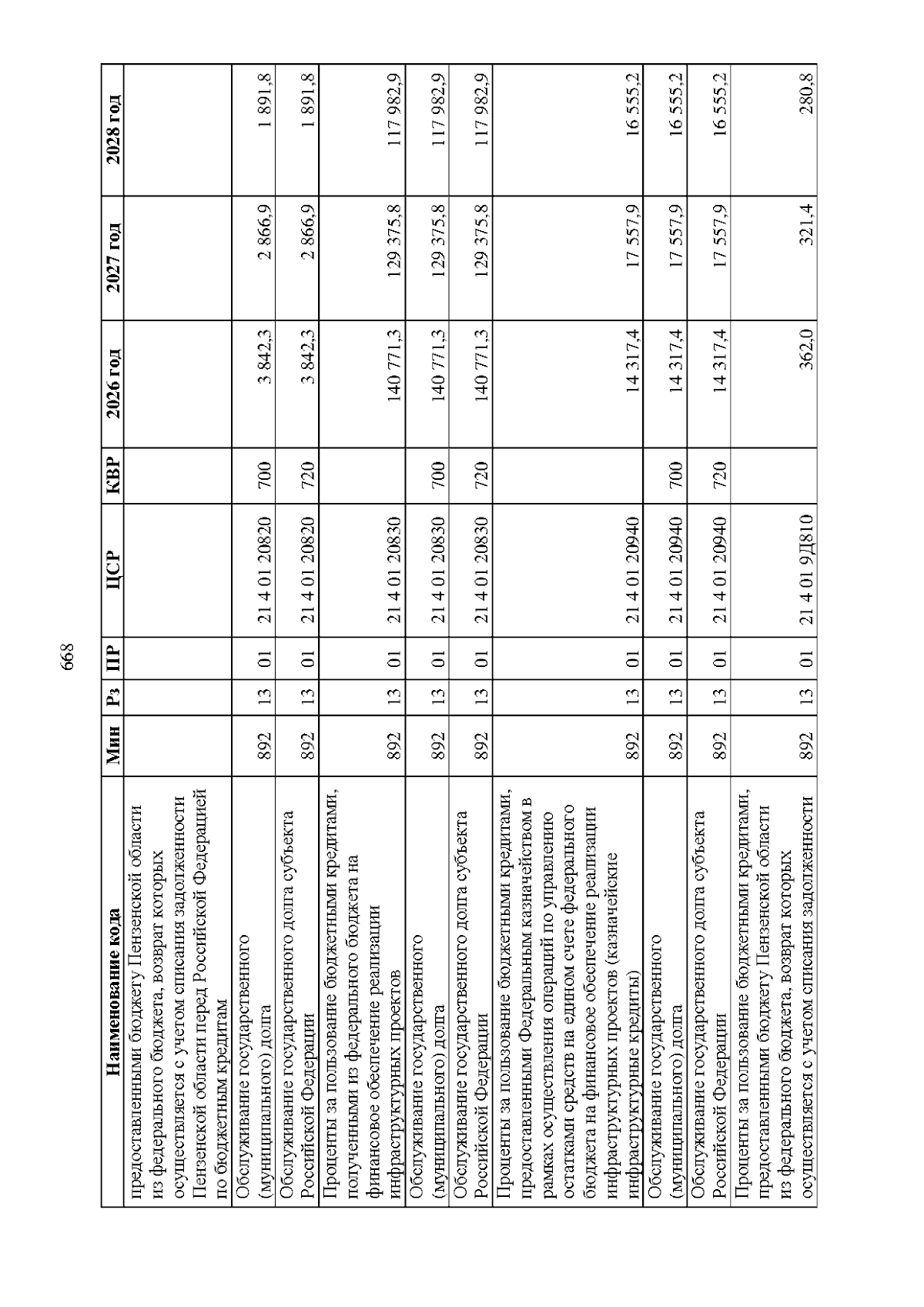 668

| Наименование кода | Мин | Рз | ПР | ЦСР | КВР | 2026 год | 2027 год | 2028 год |
|---|---|---|---|---|---|---|---|---|
| предоставленными бюджету Пензенской области из федерального бюджета, возврат которых осуществляется с учетом списания задолженности Пензенской области перед Российской Федерацией по бюджетным кредитам | | | | | | | | |
| Обслуживание государственного (муниципального) долга | 892 | 13 | 01 | 21 4 01 20820 | 700 | 3 842,3 | 2 866,9 | 1 891,8 |
| Обслуживание государственного долга субъекта Российской Федерации | 892 | 13 | 01 | 21 4 01 20820 | 720 | 3 842,3 | 2 866,9 | 1 891,8 |
| Проценты за пользование бюджетными кредитами, полученными из федерального бюджета на финансовое обеспечение реализации инфраструктурных проектов | 892 | 13 | 01 | 21 4 01 20830 | | 140 771,3 | 129 375,8 | 117 982,9 |
| Обслуживание государственного (муниципального) долга | 892 | 13 | 01 | 21 4 01 20830 | 700 | 140 771,3 | 129 375,8 | 117 982,9 |
| Обслуживание государственного долга субъекта Российской Федерации | 892 | 13 | 01 | 21 4 01 20830 | 720 | 140 771,3 | 129 375,8 | 117 982,9 |
| Проценты за пользование бюджетными кредитами, предоставленными Федеральным казначейством в рамках осуществления операций по управлению остатками средств на едином счете федерального бюджета на финансовое обеспечение реализации инфраструктурных проектов (казначейские инфраструктурные кредиты) | 892 | 13 | 01 | 21 4 01 20940 | | 14 317,4 | 17 557,9 | 16 555,2 |
| Обслуживание государственного (муниципального) долга | 892 | 13 | 01 | 21 4 01 20940 | 700 | 14 317,4 | 17 557,9 | 16 555,2 |
| Обслуживание государственного долга субъекта Российской Федерации | 892 | 13 | 01 | 21 4 01 20940 | 720 | 14 317,4 | 17 557,9 | 16 555,2 |
| Проценты за пользование бюджетными кредитами, предоставленными бюджету Пензенской области из федерального бюджета, возврат которых осуществляется с учетом списания задолженности | 892 | 13 | 01 | 21 4 01 9Д810 | | 362,0 | 321,4 | 280,8 |